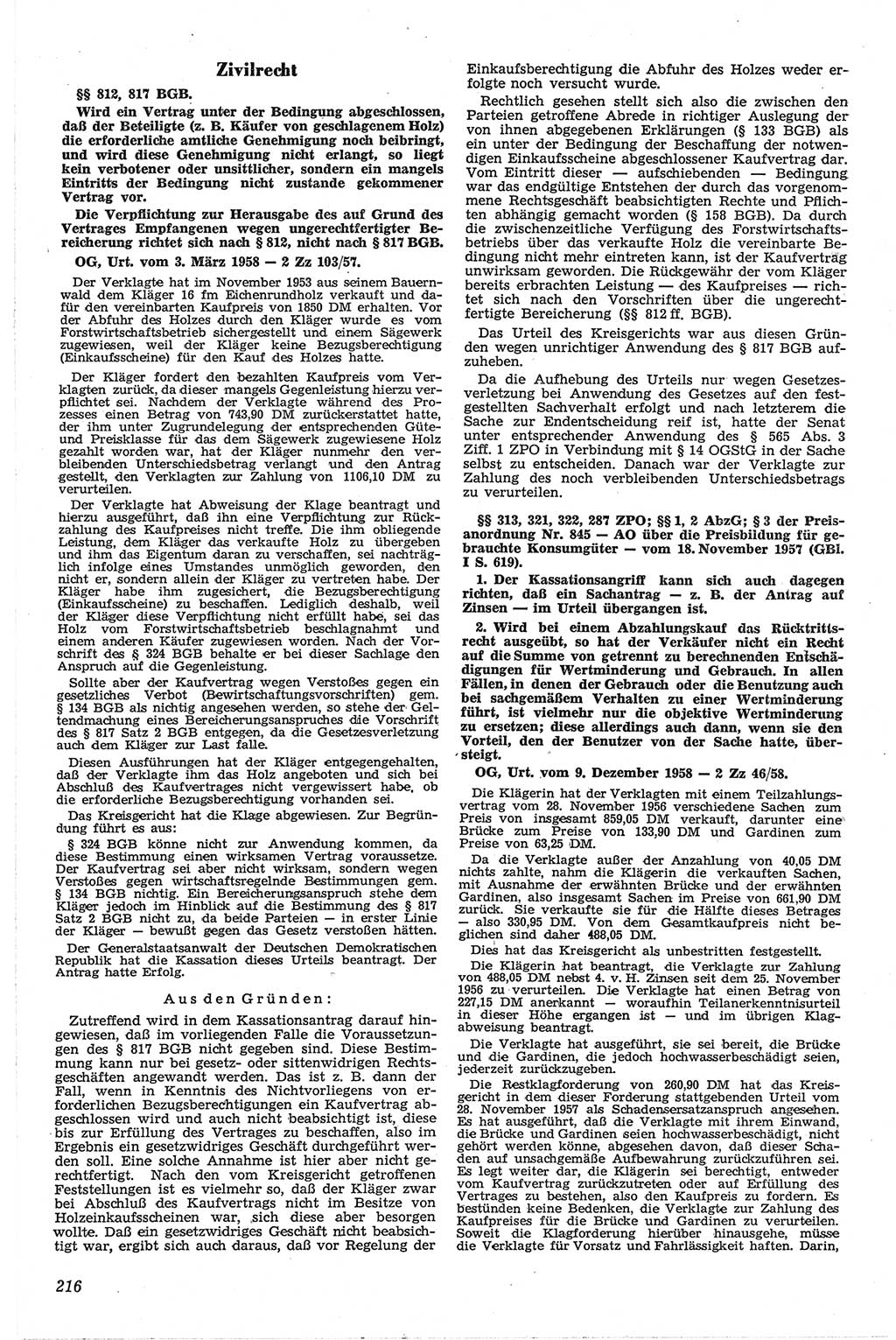 Zivilrecht

§§ 812, 817 BGB.

Wird ein Vertrag unter der Bedingung abgeschlossen, daß der Beteiligte (z. B. Käufer von geschlagenem Holz) die erforderliche amtliche Genehmigung noch beibringt, und wird diese Genehmigung nicht erlangt, so liegt kein verbotener oder unsittlicher, sondern ein mangels Eintritts der Bedingung nicht zustande gekommener Vertrag vor.

Die Verpflichtung zur Herausgabe des auf Grund des Vertrages Empfangenen wegen ungerechtfertigter Bereicherung richtet sich nach § 812, nicht nach § 817 BGB.

OG, Urt. vom 3. März 1958 — 2 Zz 103/57.

Der Verklagte hat im November 1953 aus seinem Bauernwald dem Kläger 16 fm Eichenrundholz verkauft und dafür den vereinbarten Kaufpreis von 1850 DM erhalten. Vor der Abfuhr des Holzes durch den Kläger wurde es vom Forstwirtschaftsbetrieb sichergestellt und einem Sägewerk zugewiesen, weil der Kläger keine Bezugsberechtigung (Einkaufsscheine) für den Kauf des Holzes hatte.

Der Kläger fordert den bezahlten Kaufpreis vom Verklagten zurück, da dieser mangels Gegenleistung hierzu verpflichtet sei. Nachdem der Verklagte während des Prozesses einen Betrag von 743,90 DM zurückerstattet hatte, der ihm unter Zugrundelegung der entsprechenden Güte- und Preisklasse für das dem Sägewerk zugewiesene Holz gezahlt worden war, hat der Kläger nunmehr den verbleibenden Unterschiedsbetrag verlangt und den Antrag gestellt, den Verklagten zur Zahlung von 1106,10 DM zu verurteilen.

Der Verklagte hat Abweisung der Klage beantragt und hierzu ausgeführt, daß ihn eine Verpflichtung zur Rückzahlung des Kaufpreises nicht treffe. Die ihm obliegende Leistung, dem Kläger das verkaufte Holz zu übergeben und ihm das Eigentum daran zu verschaffen, sei nachträglich infolge eines Umstandes unmöglich geworden, den nicht er, sondern allein der Kläger zu vertreten habe. Der Kläger habe ihm zugesichert, die Bezugsberechtigung (Einkaufsscheine) zu beschaffen. Lediglich deshalb, weil der Kläger diese Verpflichtung nicht erfüllt habe, sei das Holz vom Forstwirtschaftsbetrieb beschlagnahmt und einem anderen Käufer zugewiesen worden. Nach der Vorschrift des § 324 BGB behalte er bei dieser Sachlage den Anspruch auf die Gegenleistung.

Sollte aber der Kaufvertrag wegen Verstoßes gegen ein gesetzliches Verbot (Bewirtschaftungsvorschriften) gem. § 134 BGB als nichtig angesehen werden, so stehe der Geltendmachung eines Bereicherungsanspruches die Vorschrift des § 817 Satz 2 BGB entgegen, da die Gesetzesverletzung auch dem Kläger zur Last falle.

Diesen Ausführungen hat der Kläger entgegengehalten, daß der Verklagte ihm das Holz angeboten und sich bei Abschluß des Kaufvertrages nicht vergewissert habe, ob die erforderliche Bezugsberechtigung vorhanden sei.

Das Kreisgericht hat die Klage abgewiesen. Zur Begründung führt es aus:

§ 324 BGB könne nicht zur Anwendung kommen, da diese Bestimmung einen wirksamen Vertrag voraussetze. Der Kaufvertrag sei aber nicht wirksam, sondern wegen Verstoßes gegen wirtschaftsregelnde Bestimmungen gem. § 134 BGB nichtig. Ein Bereicherungsanspruch stehe dem Kläger jedoch im Hinblick auf die Bestimmung des § 817 Satz 2 BGB nicht zu, da beide Parteien — in erster Linie der Kläger — bewußt gegen das Gesetz verstoßen hätten.

Der Generalstaatsanwalt der Deutschen Demokratischen Republik hat die Kassation dieses Urteils beantragt. Der Antrag hatte Erfolg.

Aus den Gründen:

Zutreffend wird in dem Kassationsantrag darauf hingewiesen, daß im vorliegenden Falle die Voraussetzungen des § 817 BGB nicht gegeben sind. Diese Bestimmung kann nur bei gesetz- oder sittenwidrigen Rechtsgeschäften angewandt werden. Das ist z. B. dann der Fall, wenn in Kenntnis des Nichtvorliegens von erforderlichen Bezugsberechtigungen ein Kaufvertrag abgeschlossen wird und auch nicht beabsichtigt ist, diese bis zur Erfüllung des Vertrages zu beschaffen, also im Ergebnis ein gesetzwidriges Geschäft durchgeführt werden soll. Eine solche Annahme ist hier aber nicht gerechtfertigt. Nach den vom Kreisgericht getroffenen Feststellungen ist es vielmehr so, daß der Kläger zwar bei Abschluß des Kaufvertrages nicht im Besitze von Holzeinkaufsscheinen war, sich diese aber besorgen wollte. Daß ein gesetzwidriges Geschäft nicht beabsichtigt war, ergibt sich auch daraus, daß vor Regelung der Einkaufsberechtigung die Abfuhr des Holzes weder erfolgte noch versucht wurde.

Rechtlich gesehen stellt sich also die zwischen den Parteien getroffene Abrede in richtiger Auslegung der von ihnen abgegebenen Erklärungen (§ 133 BGB) als ein unter der Bedingung der Beschaffung der notwendigen Einkaufsscheine abgeschlossener Kaufvertrag dar. Vom Eintritt dieser — aufschiebenden — Bedingung war das endgültige Entstehen der durch das vorgenommene Rechtsgeschäft beabsichtigten Rechte und Pflichten abhängig gemacht worden (§ 158 BGB). Da durch die zwischenzeitliche Verfügung des Forstwirtschaftsbetriebs über das verkaufte Holz die vereinbarte Bedingung nicht mehr eintreten kann, ist der Kaufvertrag unwirksam geworden. Die Rückgewähr der vom Kläger bereits erbrachten Leistung — des Kaufpreises — richtet sich nach den Vorschriften über die ungerechtfertigte Bereicherung (§§ 812 ff. BGB).

Das Urteil des Kreisgerichts war aus diesen Gründen wegen unrichtiger Anwendung des § 817 BGB aufzuheben.

Da die Aufhebung des Urteils nur wegen Gesetzesverletzung bei Anwendung des Gesetzes auf den festgestellten Sachverhalt erfolgt und nach letzterem die Sache zur Endentscheidung reif ist, hatte der Senat unter entsprechender Anwendung des § 565 Abs. 3 Ziff. 1 ZPO in Verbindung mit § 14 OGStG in der Sache selbst zu entscheiden. Danach war der Verklagte zur Zahlung des noch verbleibenden Unterschiedsbetrags zu verurteilen.

§§ 313, 321, 322, 287 ZPO; §§ 1, 2 AbzG; § 3 der Preisanordnung Nr. 845 — AO über die Preisbildung für gebrauchte Konsumgüter — vom 18. November 1957 (GBl. I S. 619).

1. Der Kassationsangriff kann sich auch dagegen richten, daß ein Sachantrag — z. B. der Antrag auf Zinsen — im Urteil übergangen ist.

2. Wird bei einem Abzahlungskauf das Rücktrittsrecht ausgeübt, so hat der Verkäufer nicht ein Recht auf die Summe von getrennt zu berechnenden Entschädigungen für Wertminderung und Gebrauch. In allen Fällen, in denen der Gebrauch oder die Benutzung auch bei sachgemäßem Verhalten zu einer Wertminderung führt, ist vielmehr nur die objektive Wertminderung zu ersetzen; diese allerdings auch dann, wenn sie den Vorteil, den der Benutzer von der Sache hatte, übersteigt.

OG, Urt. vom 9. Dezember 1958 — 2 Zz 46/58.

Die Klägerin hat der Verklagten mit einem Teilzahlungsvertrag vom 28. November 1956 verschiedene Sachen zum Preis von insgesamt 859,05 DM verkauft, darunter eine Brücke zum Preise von 133,90 DM und Gardinen zum Preise von 63,25 DM.

Da die Verklagte außer der Anzahlung von 40,05 DM nichts zahlte, nahm die Klägerin die verkauften Sachen, mit Ausnahme der erwähnten Brücke und der erwähnten Gardinen, also insgesamt Sachen im Preise von 661,90 DM zurück. Sie verkaufte sie für die Hälfte dieses Betrages — also 330,95 DM. Von dem Gesamtkaufpreis nicht beglichen sind daher 488,05 DM.

Dies hat das Kreisgericht als unbestritten festgestellt.

Die Klägerin hat beantragt, die Verklagte zur Zahlung von 488,05 DM nebst 4. v. H. Zinsen seit dem 25. November 1956 zu verurteilen. Die Verklagte hat einen Betrag von 227,15 DM anerkannt — woraufhin Teilanerkenntnisurteil in dieser Höhe ergangen ist — und im übrigen Klagabweisung beantragt.

Die Verklagte hat ausgeführt, sie sei bereit, die Brücke und die Gardinen, die jedoch hochwasserbeschädigt seien, jederzeit zurückzugeben.

Die Restklagforderung von 260,90 DM hat das Kreisgericht in dem dieser Forderung stattgebenden Urteil vom 28. November 1957 als Schadensersatzanspruch angesehen. Es hat ausgeführt, daß die Verklagte mit ihrem Einwand, die Brücke und Gardinen seien hochwasserbeschädigt, nicht gehört werden könne, abgesehen davon, daß dieser Schaden auf unsachgemäße Aufbewahrung zurückzuführen sei. Es legt weiter dar, die Klägerin sei berechtigt, entweder vom Kaufvertrag zurückzutreten oder auf Erfüllung des Vertrages zu bestehen, also den Kaufpreis zu fordern. Es bestünden keine Bedenken, die Verklagte zur Zahlung des Kaufpreises für die Brücke und Gardinen zu verurteilen. Soweit die Klagforderung hierüber hinausgehe, müsse die Verklagte für Vorsatz und Fahrlässigkeit haften. Darin,

216